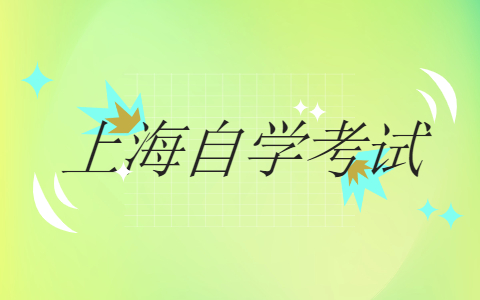 上海自学考试